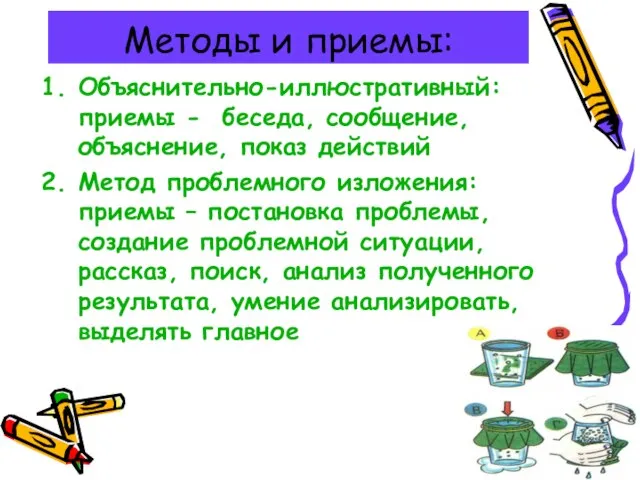 Методы и приемы:

1. Объяснительно-иллюстративный: приемы - беседа, сообщение, объяснение, показ действий

2. Метод проблемного изложения: приемы – постановка проблемы, создание проблемной ситуации, рассказ, поиск, анализ полученного результата, умение анализировать, выделять главное

А

Б

В

Г